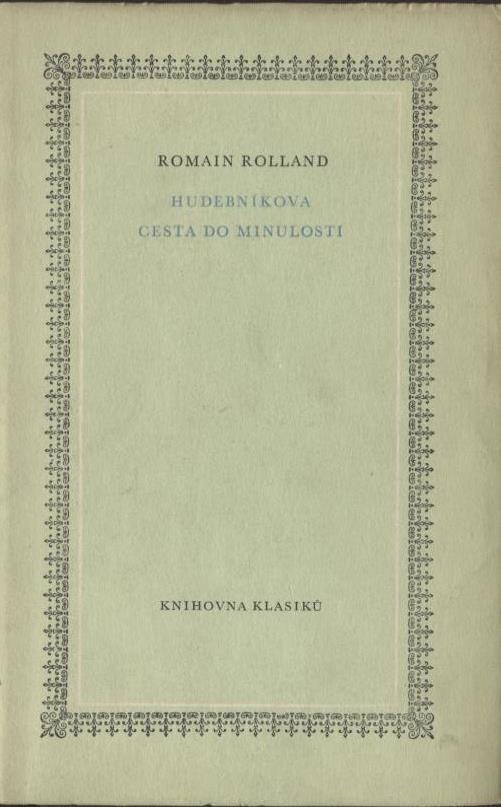 ROMAIN ROLLAND

HUDEBNÍKOVA CESTA DO MINULOSTI

KNIHOVNA KLASIKŮ